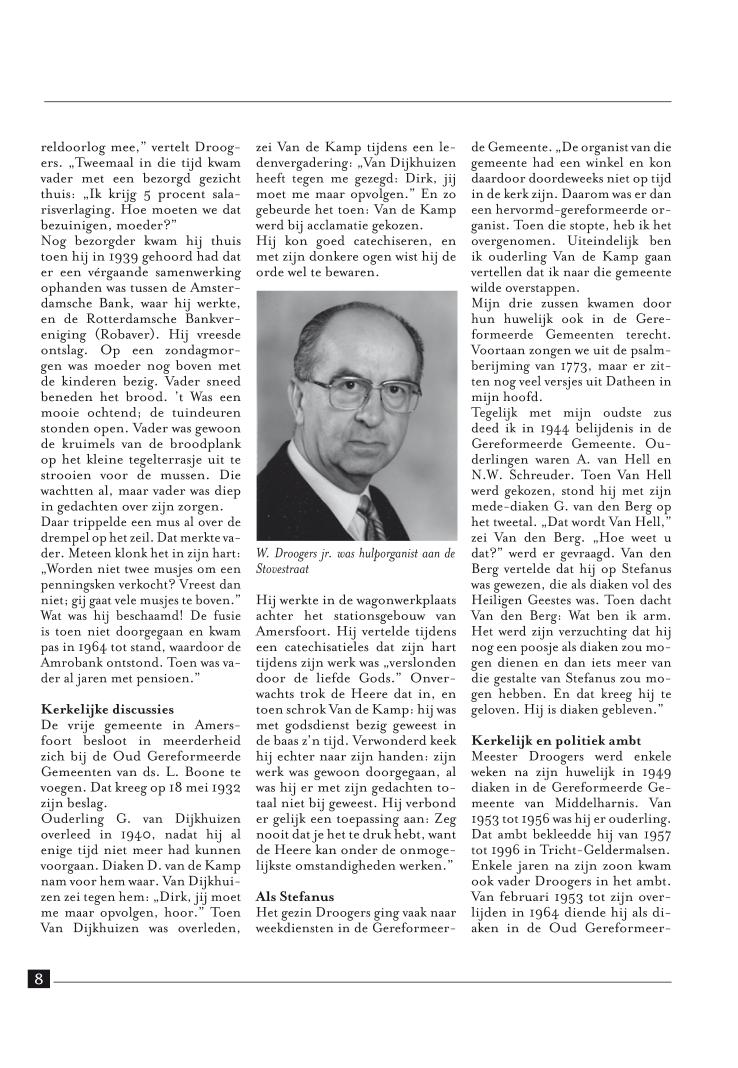 reldoorlog mee," vertelt Droogers. „Tweemaal in die tijd kwam vader met een bezorgd gezicht thuis: „Ik krijg 5 procent salarisverlaging. Hoe moeten we dat bezuinigen, moeder?"
Nog bezorgder kwam hij thuis toen hij in 1939 gehoord had dat er een vérgaande samenwerking ophanden was tussen de Amsterdamsche Bank, waar hij werkte, en de Rotterdamsche Bankvereniging (Robaver). Hij vreesde ontslag. Op een zondagmorgen was moeder nog boven met de kinderen bezig. Vader sneed beneden het brood. 't Was een mooie ochtend; de tuindeuren stonden open. Vader was gewoon de kruimels van de broodplank op het kleine tegelterrasje uit te strooien voor de mussen. Die wachtten al, maar vader was diep in gedachten over zijn zorgen.
Daar trippelde een mus al over de drempel op het zeil. Dat merkte vader. Meteen klonk het in zijn hart: „Worden niet twee musjes om een penningsken verkocht? Vreest dan niet; gij gaat vele musjes te boven." Wat was hij beschaamd! De fusie is toen niet doorgegaan en kwam pas in 1964 tot stand, waardoor de Amrobank ontstond. Toen was vader al jaren met pensioen."

Kerkelijke discussies
De vrije gemeente in Amersfoort besloot in meerderheid zich bij de Oud Gereformeerde Gemeenten van ds. L. Boone te voegen. Dat kreeg op 18 mei 1932 zijn beslag.
Ouderling G. van Dijkhuizen overleed in 1940, nadat hij al enige tijd niet meer had kunnen voorgaan. Diaken D. van de Kamp nam voor hem waar. Van Dijkhuizen zei tegen hem: „Dirk, jij moet me maar opvolgen, hoor." Toen Van Dijkhuizen was overleden, zei Van de Kamp tijdens een ledenvergadering: „Van Dijkhuizen heeft tegen me gezegd: Dirk, jij moet me maar opvolgen." En zo gebeurde het toen: Van de Kamp werd bij acclamatie gekozen.
Hij kon goed catechiseren, en met zijn donkere ogen wist hij de orde wel te bewaren.

W. Droogers jr. was hulporganist aan de Stovestraat

Hij werkte in de wagonwerkplaats achter het stationsgebouw van Amersfoort. Hij vertelde tijdens een catechisatieles dat zijn hart tijdens zijn werk was „verslonden door de liefde Gods." Onverwachts trok de Heere dat in, en toen schrok Van de Kamp: hij was met godsdienst bezig geweest in de baas z'n tijd. Verwonderd keek hij echter naar zijn handen: zijn werk was gewoon doorgegaan, al was hij er met zijn gedachten totaal niet bij geweest. Hij verbond er gelijk een toepassing aan: Zeg nooit dat je het te druk hebt, want de Heere kan onder de onmogelijkste omstandigheden werken."

Als Stefanus
Het gezin Droogers ging vaak naar weekdiensten in de Gereformeerde Gemeente. „De organist van die gemeente had een winkel en kon daardoor doordeweeks niet op tijd in de kerk zijn. Daarom was er dan een hervormd-gereformeerde organist. Toen die stopte, heb ik het overgenomen. Uiteindelijk ben ik ouderling Van de Kamp gaan vertellen dat ik naar die gemeente wilde overstappen.
Mijn drie zussen kwamen door hun huwelijk ook in de Gereformeerde Gemeenten terecht. Voortaan zongen we uit de psalmberijming van 1773, maar er zitten nog veel versjes uit Datheen in mijn hoofd.
Tegelijk met mijn oudste zus deed ik in 1944 belijdenis in de Gereformeerde Gemeente. Ouderlingen waren A. van Hell en N.W. Schreuder. Toen Van Hell werd gekozen, stond hij met zijn mede-diaken G. van den Berg op het tweetal. „Dat wordt Van Hell," zei Van den Berg. „Hoe weet u dat?" werd er gevraagd. Van den Berg vertelde dat hij op Stefanus was gewezen, die als diaken vol des Heiligen Geestes was. Toen dacht Van den Berg: Wat ben ik arm. Het werd zijn verzuchting dat hij nog een poosje als diaken zou mogen dienen en dan iets meer van die gestalte van Stefanus zou mogen hebben. En dat kreeg hij te geloven. Hij is diaken gebleven."

Kerkelijk en politiek ambt
Meester Droogers werd enkele weken na zijn huwelijk in 1949 diaken in de Gereformeerde Gemeente van Middelharnis. Van 1953 tot 1956 was hij er ouderling. Dat ambt bekleedde hij van 1957 tot 1996 in Tricht-Geldermalsen. Enkele jaren na zijn zoon kwam ook vader Droogers in het ambt. Van februari 1953 tot zijn overlijden in 1964 diende hij als diaken in de Oud Gereformeer-

8